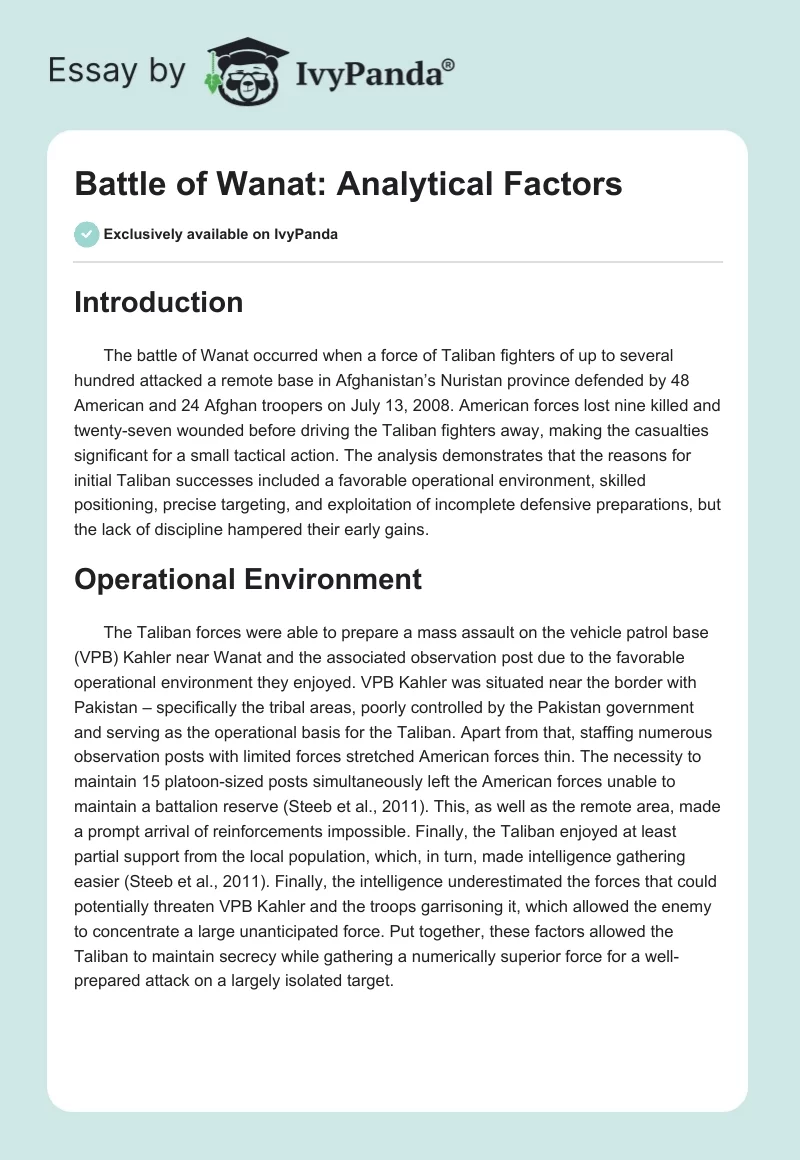 Essay by IvyPanda®

Battle of Wanat: Analytical Factors

Exclusively available on IvyPanda

Introduction

The battle of Wanat occurred when a force of Taliban fighters of up to several hundred attacked a remote base in Afghanistan's Nuristan province defended by 48 American and 24 Afghan troopers on July 13, 2008. American forces lost nine killed and twenty-seven wounded before driving the Taliban fighters away, making the casualties significant for a small tactical action. The analysis demonstrates that the reasons for initial Taliban successes included a favorable operational environment, skilled positioning, precise targeting, and exploitation of incomplete defensive preparations, but the lack of discipline hampered their early gains.

Operational Environment

The Taliban forces were able to prepare a mass assault on the vehicle patrol base (VPB) Kahler near Wanat and the associated observation post due to the favorable operational environment they enjoyed. VPB Kahler was situated near the border with Pakistan – specifically the tribal areas, poorly controlled by the Pakistan government and serving as the operational basis for the Taliban. Apart from that, staffing numerous observation posts with limited forces stretched American forces thin. The necessity to maintain 15 platoon-sized posts simultaneously left the American forces unable to maintain a battalion reserve (Steeb et al., 2011). This, as well as the remote area, made a prompt arrival of reinforcements impossible. Finally, the Taliban enjoyed at least partial support from the local population, which, in turn, made intelligence gathering easier (Steeb et al., 2011). Finally, the intelligence underestimated the forces that could potentially threaten VPB Kahler and the troops garrisoning it, which allowed the enemy to concentrate a large unanticipated force. Put together, these factors allowed the Taliban to maintain secrecy while gathering a numerically superior force for a well-prepared attack on a largely isolated target.